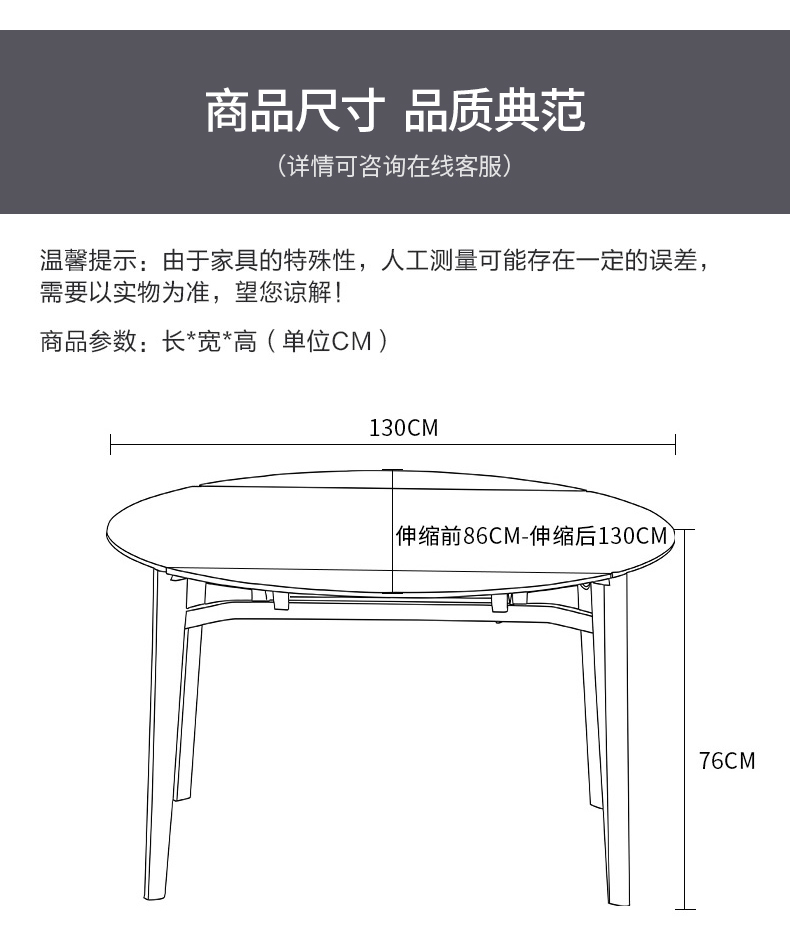 商品尺寸 品质典范

（详情可咨询在线客服）

温馨提示：由于家具的特殊性，人工测量可能存在一定的误差，需要以实物为准，望您谅解！

商品参数：长*宽*高（单位CM）

130CM

伸缩前86CM-伸缩后130CM

76CM